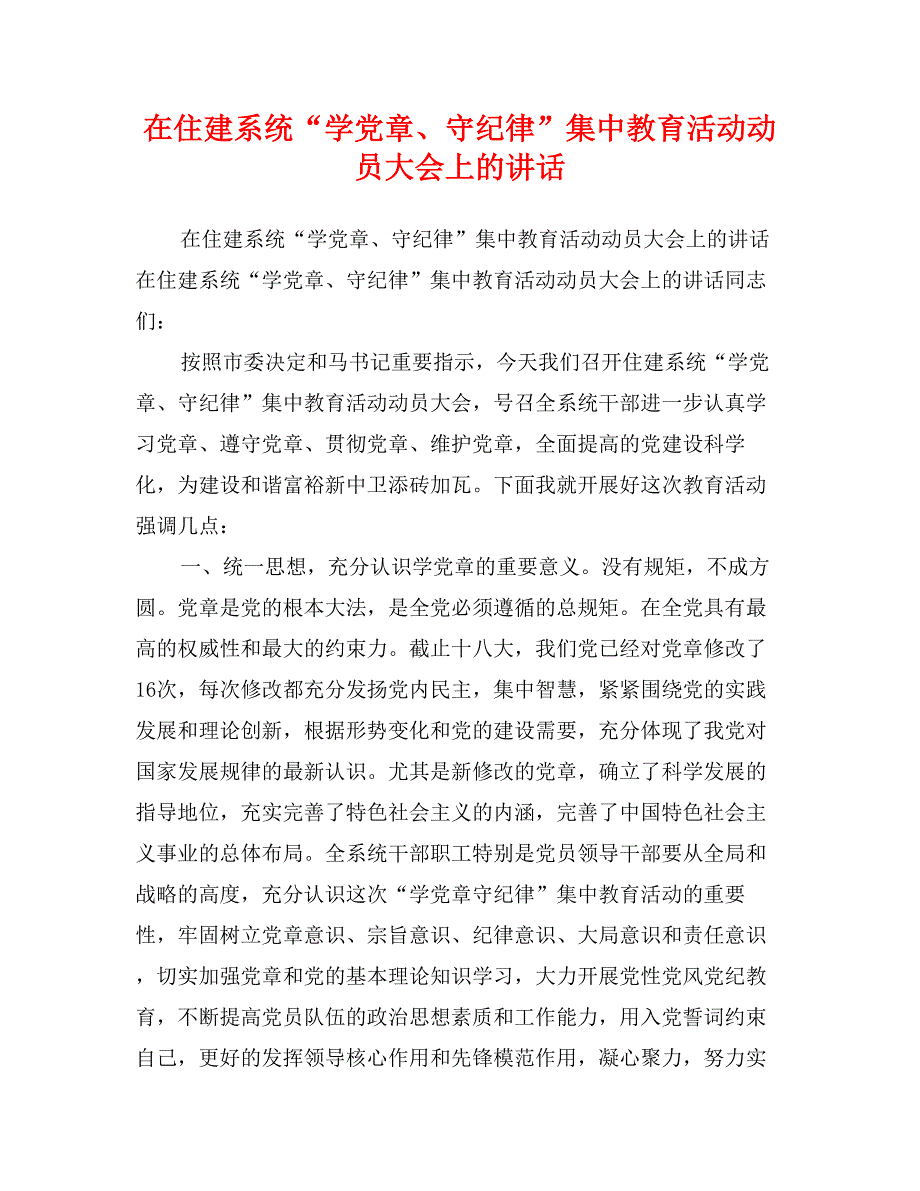 在住建系统“学党章、守纪律”集中教育活动动员大会上的讲话

在住建系统“学党章、守纪律”集中教育活动动员大会上的讲话在住建系统“学党章、守纪律”集中教育活动动员大会上的讲话同志们：

按照市委决定和马书记重要指示，今天我们召开住建系统“学党章、守纪律”集中教育活动动员大会，号召全系统干部进一步认真学习党章、遵守党章、贯彻党章、维护党章，全面提高的党建设科学化，为建设和谐富裕新中卫添砖加瓦。下面我就开展好这次教育活动强调几点：

一、统一思想，充分认识学党章的重要意义。没有规矩，不成方圆。党章是党的根本大法，是全党必须遵循的总规矩。在全党具有最高的权威性和最大的约束力。截止十八大，我们党已经对党章修改了16次，每次修改都充分发扬党内民主，集中智慧，紧紧围绕党的实践发展和理论创新，根据形势变化和党的建设需要，充分体现了我党对国家发展规律的最新认识。尤其是新修改的党章，确立了科学发展的指导地位，充实完善了特色社会主义的内涵，完善了中国特色社会主义事业的总体布局。全系统干部职工特别是党员领导干部要从全局和战略的高度，充分认识这次“学党章守纪律”集中教育活动的重要性，牢固树立党章意识、宗旨意识、纪律意识、大局意识和责任意识，切实加强党章和党的基本理论知识学习，大力开展党性党风党纪教育，不断提高党员队伍的政治思想素质和工作能力，用入党誓词约束自己，更好的发挥领导核心作用和先锋模范作用，凝心聚力，努力实